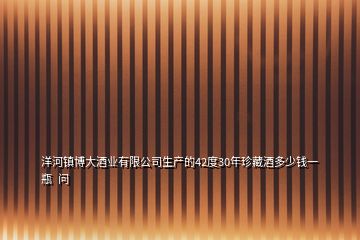 洋河镇博大酒业有限公司生产的42度30年珍藏酒多少钱一瓶 问